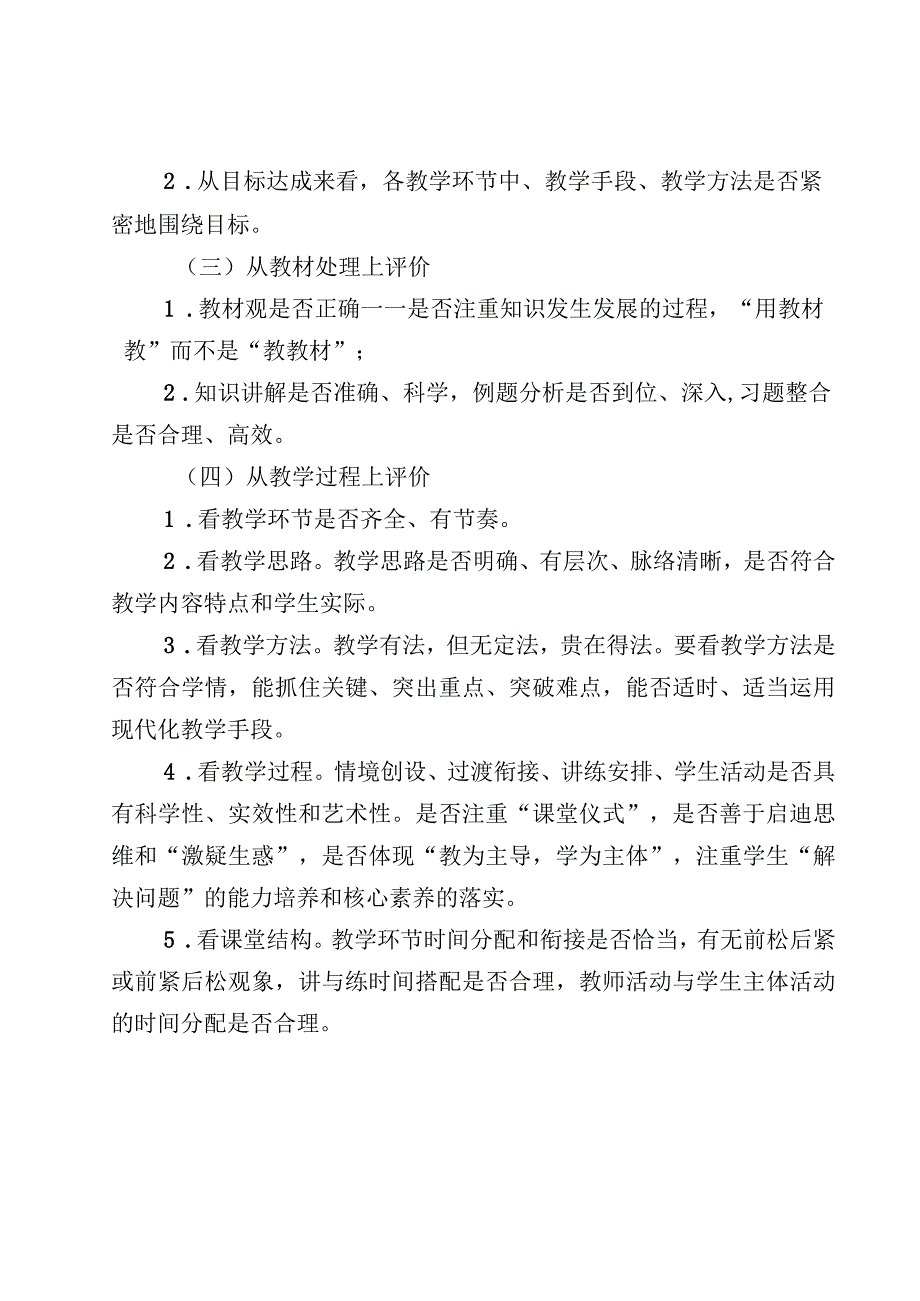 2．从目标达成来看，各教学环节中、教学手段、教学方法是否紧密地围绕目标。

（三）从教材处理上评价

1．教材观是否正确一一是否注重知识发生发展的过程，“用教材教”而不是“教教材”；

2．知识讲解是否准确、科学，例题分析是否到位、深入,习题整合是否合理、高效。

（四）从教学过程上评价

1．看教学环节是否齐全、有节奏。

2．看教学思路。教学思路是否明确、有层次、脉络清晰，是否符合教学内容特点和学生实际。

3．看教学方法。教学有法，但无定法，贵在得法。要看教学方法是否符合学情，能抓住关键、突出重点、突破难点，能否适时、适当运用现代化教学手段。

4．看教学过程。情境创设、过渡衔接、讲练安排、学生活动是否具有科学性、实效性和艺术性。是否注重“课堂仪式”，是否善于启迪思维和“激疑生惑”，是否体现“教为主导，学为主体”，注重学生“解决问题”的能力培养和核心素养的落实。

5．看课堂结构。教学环节时间分配和衔接是否恰当，有无前松后紧或前紧后松观象，讲与练时间搭配是否合理，教师活动与学生主体活动的时间分配是否合理。